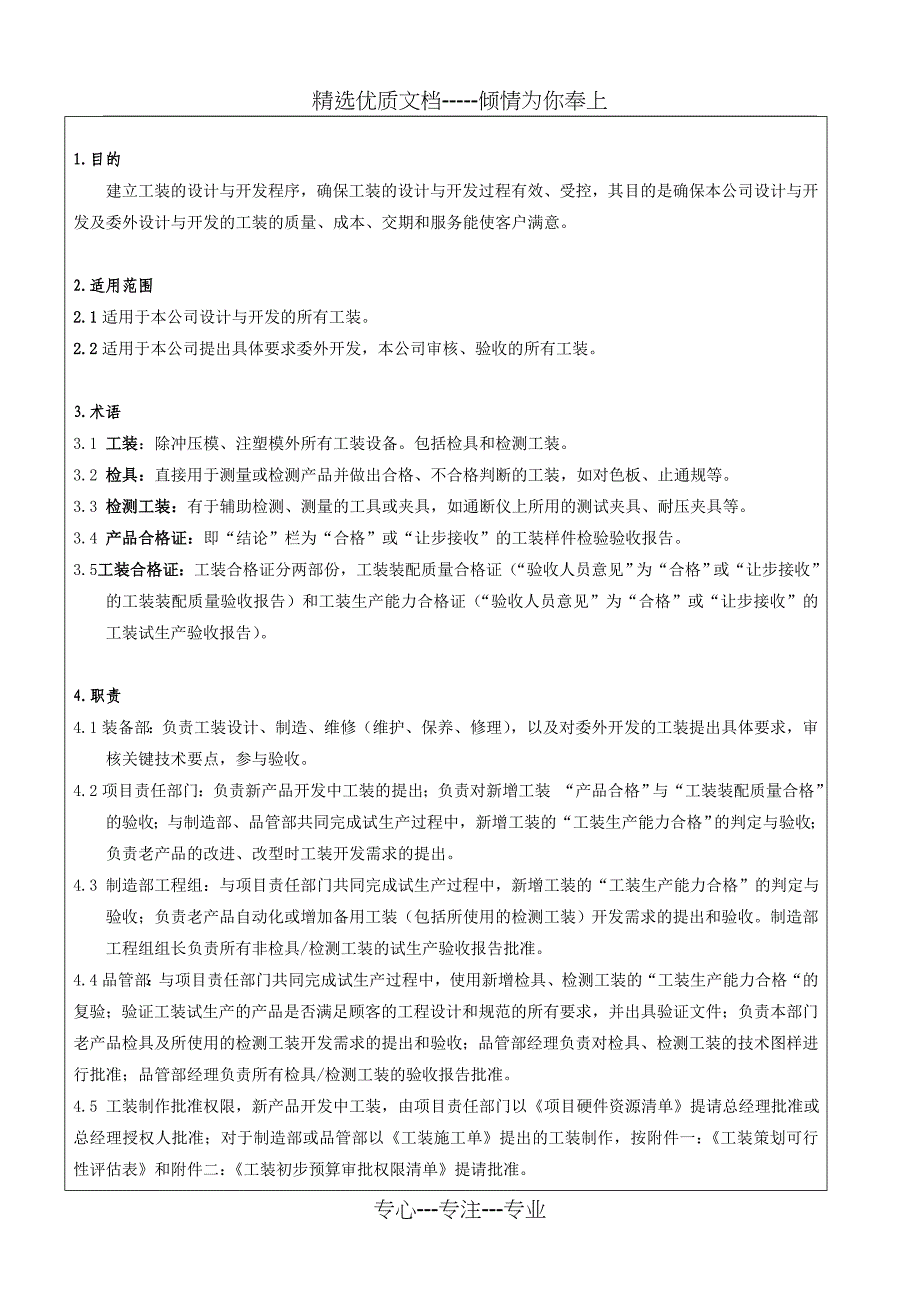 精选优质文档-----倾情为你奉上

1.目的

建立工装的设计与开发程序，确保工装的设计与开发过程有效、受控，其目的是确保本公司设计与开发及委外设计与开发的工装的质量、成本、交期和服务能使客户满意。

2.适用范围

2.1 适用于本公司设计与开发的所有工装。

2.2 适用于本公司提出具体要求委外开发，本公司审核、验收的所有工装。

3.术语

3.1 工装：除冲压模、注塑模外所有工装设备。包括检具和检测工装。

3.2 检具：直接用于测量或检测产品并做出合格、不合格判断的工装，如对色板、止通规等。

3.3 检测工装：有于辅助检测、测量的工具或夹具，如通断仪上所用的测试夹具、耐压夹具等。

3.4 产品合格证：即“结论”栏为“合格”或“让步接收”的工装样件检验验收报告。

3.5工装合格证：工装合格证分两部份，工装装配质量合格证（“验收人员意见”为“合格”或“让步接收”的工装装配质量验收报告）和工装生产能力合格证（“验收人员意见”为“合格”或“让步接收”的工装试生产验收报告）。

4.职责

4.1 装备部：负责工装设计、制造、维修（维护、保养、修理），以及对委外开发的工装提出具体要求，审核关键技术要点，参与验收。

4.2 项目责任部门：负责新产品开发中工装的提出；负责对新增工装 “产品合格”与“工装装配质量合格”的验收；与制造部、品管部共同完成试生产过程中，新增工装的“工装生产能力合格”的判定与验收；负责老产品的改进、改型时工装开发需求的提出。

4.3 制造部工程组：与项目责任部门共同完成试生产过程中，新增工装的“工装生产能力合格”的判定与验收；负责老产品自动化或增加备用工装（包括所使用的检测工装）开发需求的提出和验收。制造部工程组组长负责所有非检具/检测工装的试生产验收报告批准。

4.4 品管部：与项目责任部门共同完成试生产过程中，使用新增检具、检测工装的“工装生产能力合格“的复验；验证工装试生产的产品是否满足顾客的工程设计和规范的所有要求，并出具验证文件；负责本部门老产品检具及所使用的检测工装开发需求的提出和验收；品管部经理负责对检具、检测工装的技术图样进行批准；品管部经理负责所有检具/检测工装的验收报告批准。

4.5 工装制作批准权限，新产品开发中工装，由项目责任部门以《项目硬件资源清单》提请总经理批准或总经理授权人批准；对于制造部或品管部以《工装施工单》提出的工装制作，按附件一：《工装策划可行性评估表》和附件二：《工装初步预算审批权限清单》提请批准。

专心---专注---专业